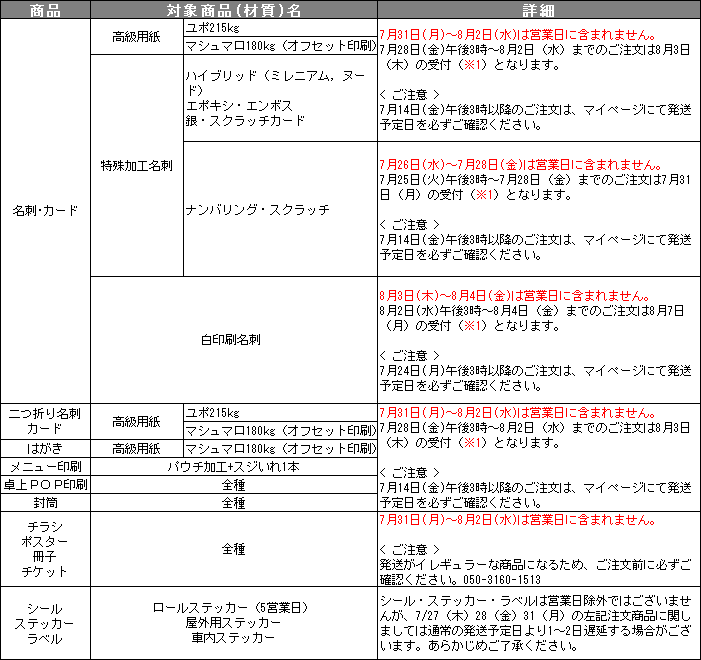 | 商品 | 対象商品（材質）名 | | 詳細 |
|---|---|---|---|
| 名刺・カード | 高級用紙 | ユポ215kg | 7月31日（月）～8月2日（水）は営業日に含まれません。 7月28日（金）午後3時～8月2日（水）までのご注文は8月3日（木）の受付（※1）となります。 < ご注意 > 7月14日（金）午後3時以降のご注文は、マイページにて発送予定日を必ずご確認ください。 |
| | | マシュマロ180kg（オフセット印刷） | |
| | 特殊加工名刺 | ハイブリッド（ミレニアム，ヌード） エポキシ・エンボス 銀・スクラッチカード | |
| | | ナンバリング・スクラッチ | 7月26日（水）～7月28日（金）は営業日に含まれません。 7月25日（火）午後3時～7月28日（金）までのご注文は7月31日（月）の受付（※1）となります。 < ご注意 > 7月14日（金）午後3時以降のご注文は、マイページにて発送予定日を必ずご確認ください。 |
| | 白印刷名刺 | | 8月3日（木）～8月4日（金）は営業日に含まれません。 8月2日（水）午後3時～8月4日（金）までのご注文は8月7日（月）の受付（※1）となります。 < ご注意 > 7月24日（月）午後3時以降のご注文は、マイページにて発送予定日を必ずご確認ください。 |
| 二つ折り名刺カード | 高級用紙 | ユポ215kg | 7月31日（月）～8月2日（水）は営業日に含まれません。 7月28日（金）午後3時～8月2日（水）までのご注文は8月3日（木）の受付（※1）となります。 < ご注意 > 7月14日（金）午後3時以降のご注文は、マイページにて発送予定日を必ずご確認ください。 |
| | | マシュマロ180kg（オフセット印刷） | |
| はがき | 高級用紙 | マシュマロ180kg（オフセット印刷） | |
| メニュー印刷 | パウチ加工+スジいれ1本 | | |
| 卓上POP印刷 | 全種 | | |
| 封筒 | 全種 | | |
| チラシ ポスター 冊子 チケット | 全種 | | 7月31日（月）～8月2日（水）は営業日に含まれません。 < ご注意 > 発送がイレギュラーな商品になるため、ご注文前に必ずご確認ください。050-3160-1513 |
| シール ステッカー ラベル | ロールステッカー（5営業日） 屋外用ステッカー 車内ステッカー | | シール・ステッカー・ラベルは営業日除外ではございませんが、7/27（木）28（金）31（月）の左記注文商品に関しましては通常の発送予定日より1～2日遅延する場合がございます。あらかじめご了承ください。 |